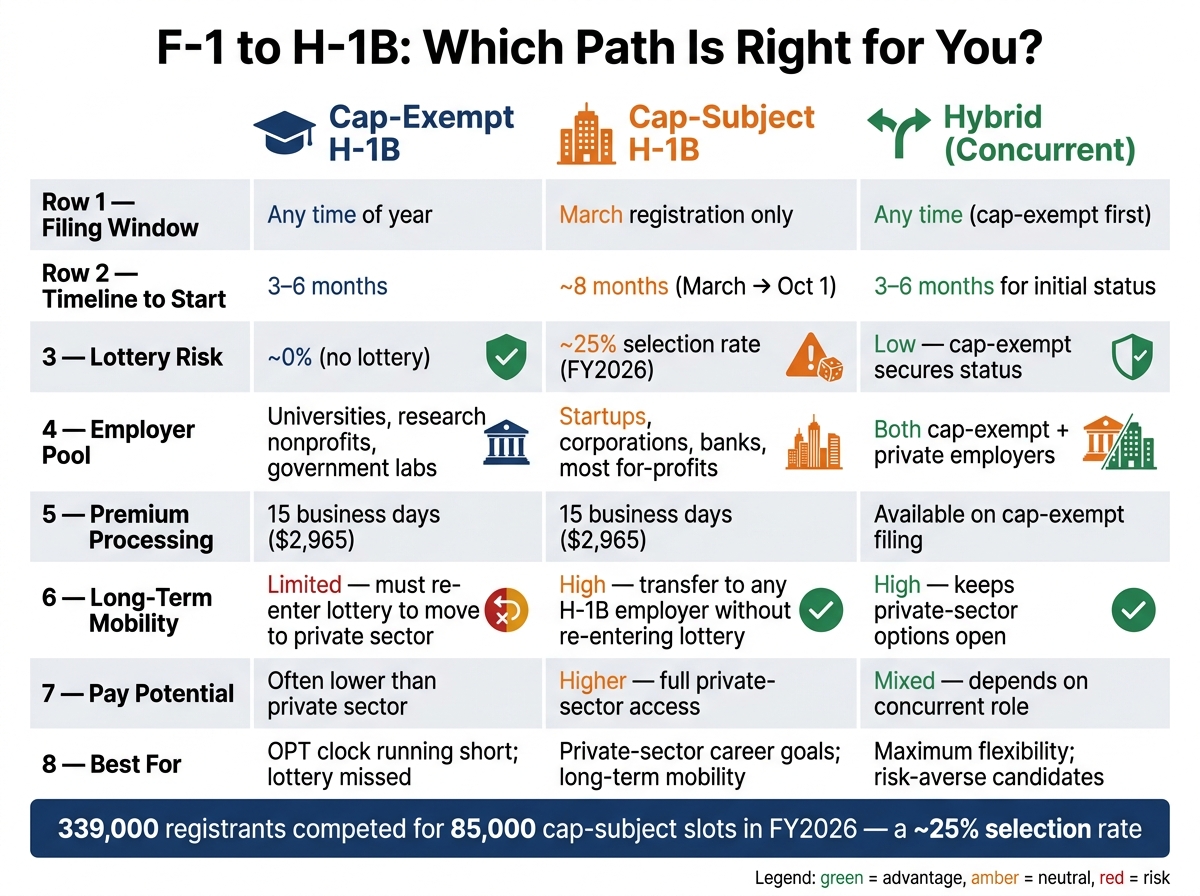 F-1 to H-1B: Which Path Is Right for You?

| | Cap-Exempt H-1B | Cap-Subject H-1B | Hybrid (Concurrent) |
|---|---|---|---|
| Row 1 — Filing Window | Any time of year | March registration only | Any time (cap-exempt first) |
| Row 2 — Timeline to Start | 3–6 months | ~8 months (March → Oct 1) | 3–6 months for initial status |
| 3 — Lottery Risk | ~0% (no lottery) | ~25% selection rate (FY2026) | Low — cap-exempt secures status |
| 4 — Employer Pool | Universities, research nonprofits, government labs | Startups, corporations, banks, most for-profits | Both cap-exempt + private employers |
| 5 — Premium Processing | 15 business days ($2,965) | 15 business days ($2,965) | Available on cap-exempt filing |
| 6 — Long-Term Mobility | Limited — must re-enter lottery to move to private sector | High — transfer to any H-1B employer without re-entering lottery | High — keeps private-sector options open |
| 7 — Pay Potential | Often lower than private sector | Higher — full private-sector access | Mixed — depends on concurrent role |
| 8 — Best For | OPT clock running short; lottery missed | Private-sector career goals; long-term mobility | Maximum flexibility; risk-averse candidates |

339,000 registrants competed for 85,000 cap-subject slots in FY2026 — a ~25% selection rate

Legend: green = advantage, amber = neutral, red = risk